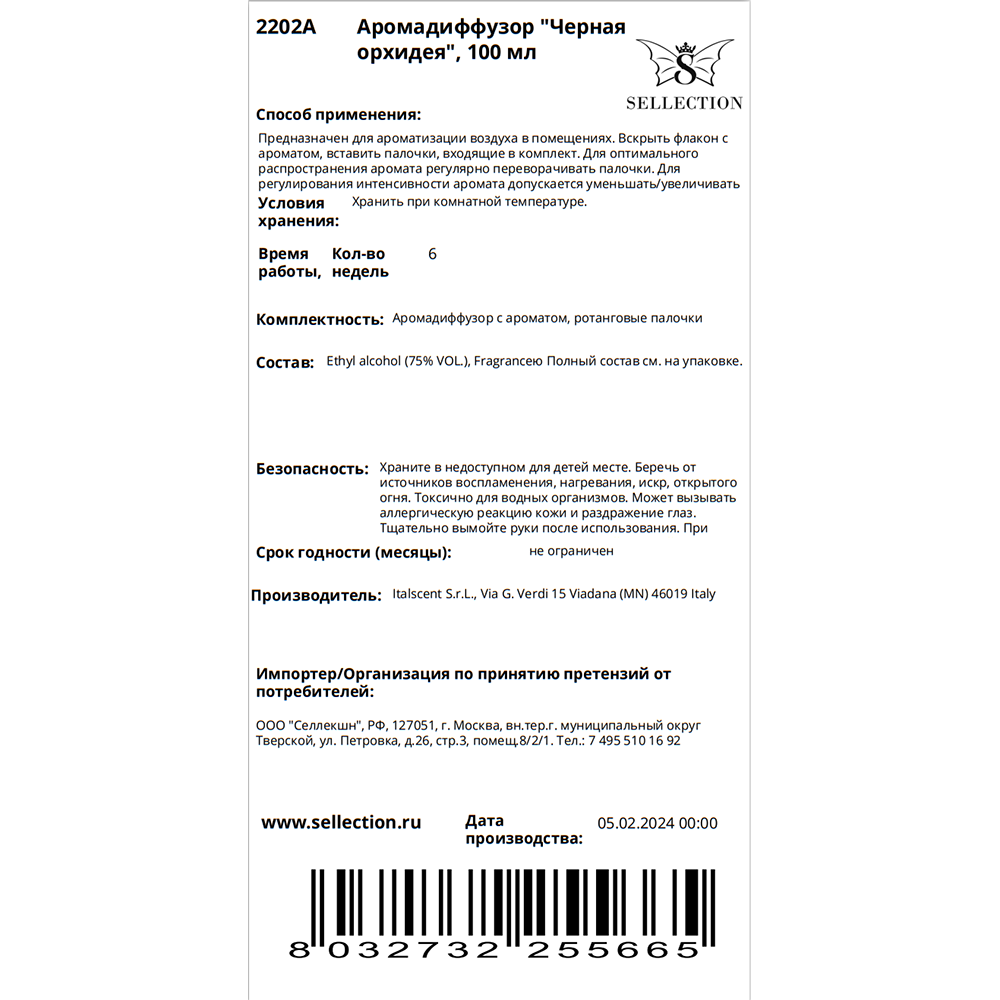 2202A Аромадиффузор "Черная орхидея", 100 мл

S
SELLECTION

Способ применения:

Предназначен для ароматизации воздуха в помещениях. Вскрыть флакон с ароматом, вставить палочки, входящие в комплект. Для оптимального распространения аромата регулярно переворачивать палочки. Для регулирования интенсивности аромата допускается уменьшать/увеличивать

Условия хранения: Хранить при комнатной температуре.

Время работы, Кол-во недель 6

Комплектность: Аромадиффузор с ароматом, ротанговые палочки

Состав: Ethyl alcohol (75% VOL.), Fragranceю Полный состав см. на упаковке.

Безопасность: Храните в недоступном для детей месте. Беречь от источников воспламенения, нагревания, искр, открытого огня. Токсично для водных организмов. Может вызывать аллергическую реакцию кожи и раздражение глаз. Тщательно вымойте руки после использования. При

Срок годности (месяцы): не ограничен

Производитель: Italscent S.r.L., Via G. Verdi 15 Viadana (MN) 46019 Italy

Импортер/Организация по принятию претензий от потребителей:

ООО "Селлекшн", РФ, 127051, г. Москва, вн.тер.г. муниципальный округ Тверской, ул. Петровка, д.26, стр.3, помещ.8/2/1. Тел.: 7 495 510 16 92

www.sellection.ru Дата производства: 05.02.2024 00:00

8 032732 255665